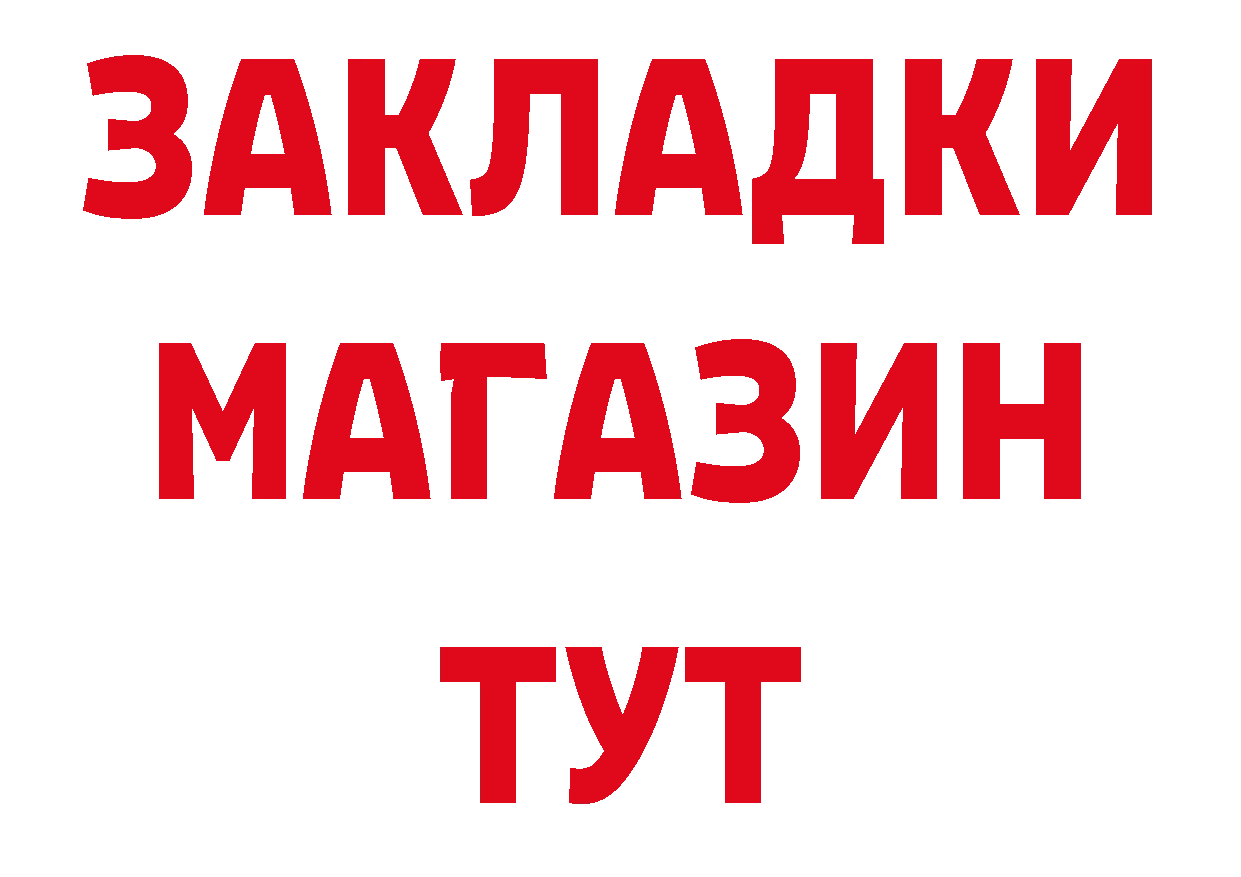 ЗАКЛАДКИ
МАГАЗИН
ТУТ